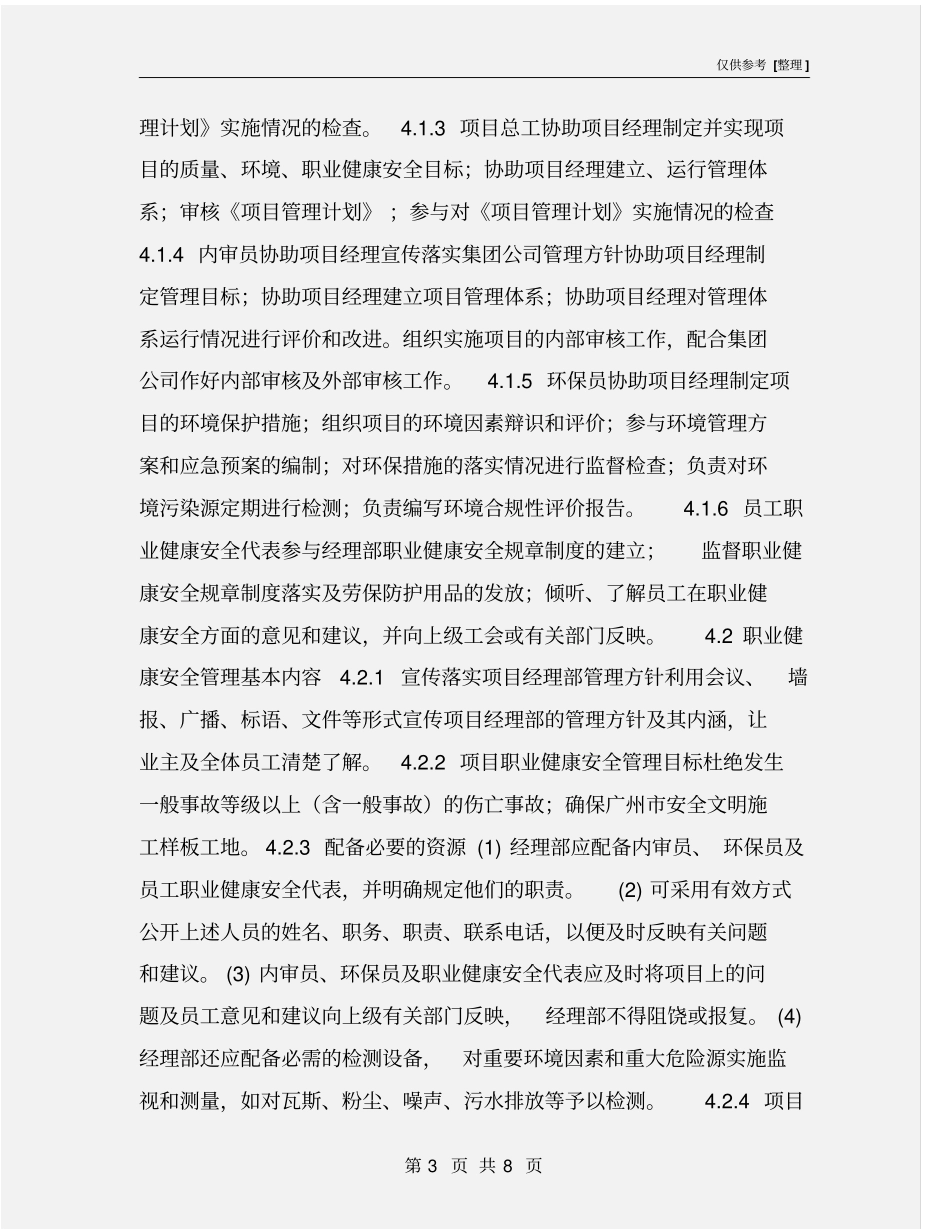 仅供参考 [整理]

理计划》实施情况的检查。 4.1.3 项目总工协助项目经理制定并实现项目的质量、环境、职业健康安全目标；协助项目经理建立、运行管理体系；审核《项目管理计划》；参与对《项目管理计划》实施情况的检查 4.1.4 内审员协助项目经理宣传落实集团公司管理方针协助项目经理制定管理目标；协助项目经理建立项目管理体系；协助项目经理对管理体系运行情况进行评价和改进。组织实施项目的内部审核工作，配合集团公司作好内部审核及外部审核工作。 4.1.5 环保员协助项目经理制定项目的环境保护措施；组织项目的环境因素辩识和评价；参与环境管理方案和应急预案的编制；对环保措施的落实情况进行监督检查；负责对环境污染源定期进行检测；负责编写环境合规性评价报告。 4.1.6 员工职业健康安全代表参与经理部职业健康安全规章制度的建立； 监督职业健康安全规章制度落实及劳保防护用品的发放；倾听、了解员工在职业健康安全方面的意见和建议，并向上级工会或有关部门反映。 4.2 职业健康安全管理基本内容 4.2.1 宣传落实项目经理部管理方针利用会议、 墙报、广播、标语、文件等形式宣传项目经理部的管理方针及其内涵，让业主及全体员工清楚了解。 4.2.2 项目职业健康安全管理目标杜绝发生一般事故等级以上（含一般事故）的伤亡事故；确保广州市安全文明施工样板工地。 4.2.3 配备必要的资源 (1) 经理部应配备内审员、 环保员及员工职业健康安全代表，并明确规定他们的职责。 (2) 可采用有效方式公开上述人员的姓名、职务、职责、联系电话，以便及时反映有关问题和建议。 (3) 内审员、环保员及职业健康安全代表应及时将项目上的问题及员工意见和建议向上级有关部门反映， 经理部不得阻饶或报复。 (4) 经理部还应配备必需的检测设备， 对重要环境因素和重大危险源实施监视和测量，如对瓦斯、粉尘、噪声、污水排放等予以检测。 4.2.4 项目

第 3 页 共 8 页